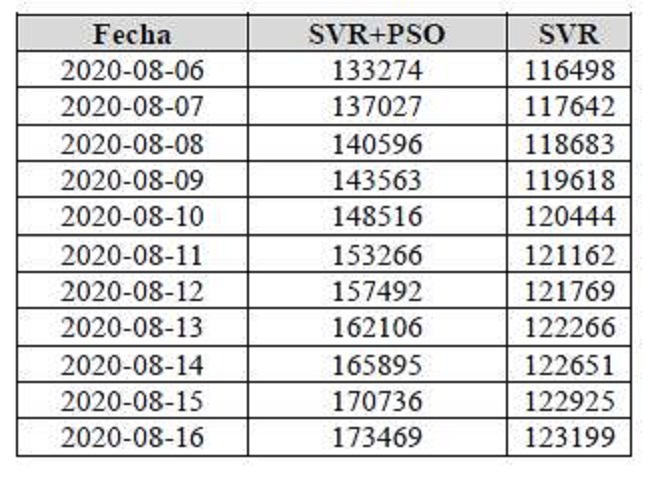 | Fecha | SVR+PSO | SVR |
|---|---|---|
| 2020-08-06 | 133274 | 116498 |
| 2020-08-07 | 137027 | 117642 |
| 2020-08-08 | 140596 | 118683 |
| 2020-08-09 | 143563 | 119618 |
| 2020-08-10 | 148516 | 120444 |
| 2020-08-11 | 153266 | 121162 |
| 2020-08-12 | 157492 | 121769 |
| 2020-08-13 | 162106 | 122266 |
| 2020-08-14 | 165895 | 122651 |
| 2020-08-15 | 170736 | 122925 |
| 2020-08-16 | 173469 | 123199 |